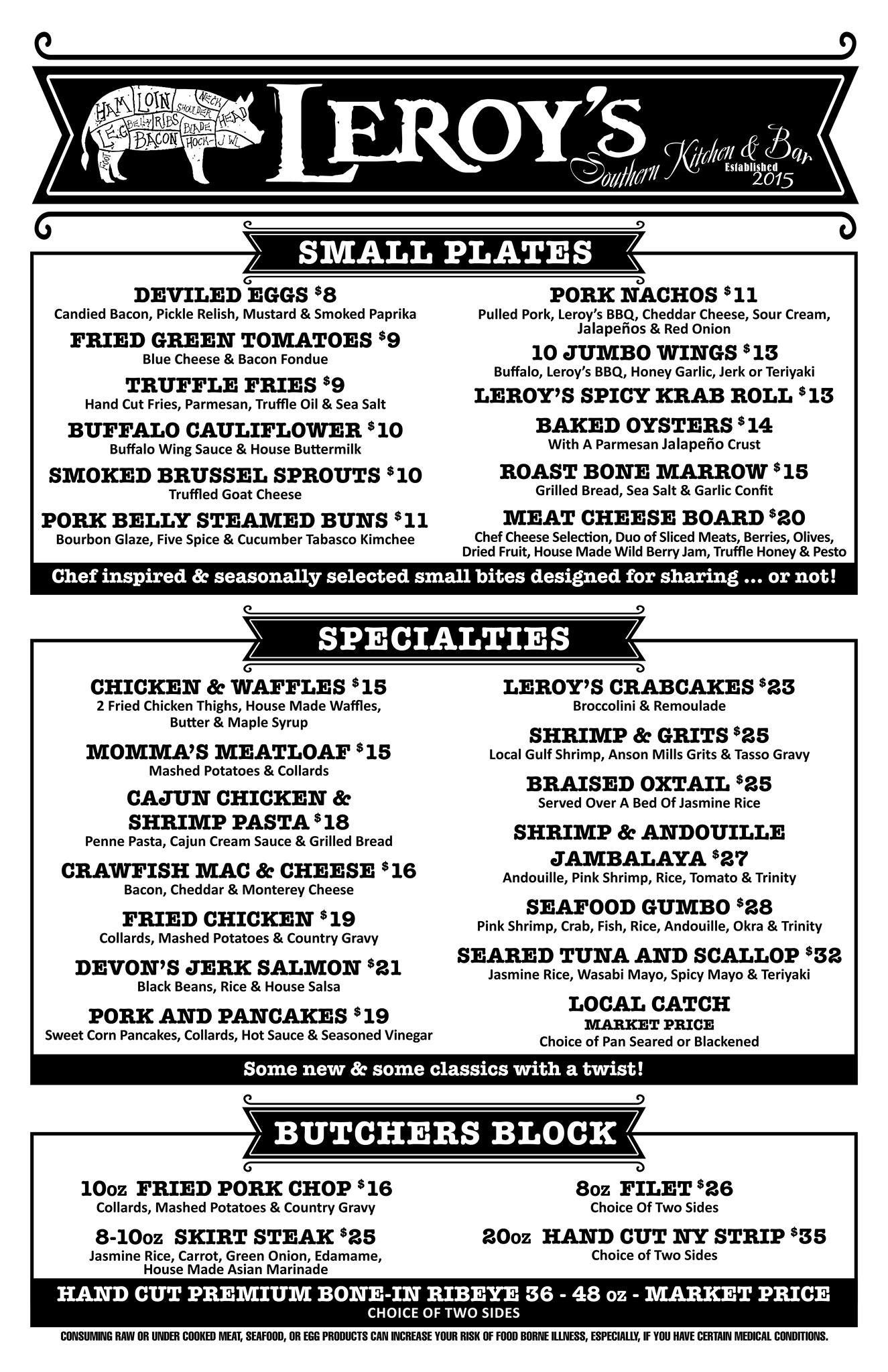 HAM LOIN NECK SHOULDER HEAD LEG BELLY RIBS BLADE BACON HOCK JWL FOOT

LEROY'S
Southern Kitchen & Bar
Established 2015

SMALL PLATES

DEVILED EGGS $8
Candied Bacon, Pickle Relish, Mustard & Smoked Paprika

FRIED GREEN TOMATOES $9
Blue Cheese & Bacon Fondue

TRUFFLE FRIES $9
Hand Cut Fries, Parmesan, Truffle Oil & Sea Salt

BUFFALO CAULIFLOWER $10
Buffalo Wing Sauce & House Buttermilk

SMOKED BRUSSEL SPROUTS $10
Truffled Goat Cheese

PORK BELLY STEAMED BUNS $11
Bourbon Glaze, Five Spice & Cucumber Tabasco Kimchee

PORK NACHOS $11
Pulled Pork, Leroy's BBQ, Cheddar Cheese, Sour Cream, Jalapeños & Red Onion

10 JUMBO WINGS $13
Buffalo, Leroy's BBQ, Honey Garlic, Jerk or Teriyaki

LEROY'S SPICY KRAB ROLL $13

BAKED OYSTERS $14
With A Parmesan Jalapeño Crust

ROAST BONE MARROW $15
Grilled Bread, Sea Salt & Garlic Confit

MEAT CHEESE BOARD $20
Chef Cheese Selection, Duo of Sliced Meats, Berries, Olives, Dried Fruit, House Made Wild Berry Jam, Truffle Honey & Pesto

Chef inspired & seasonally selected small bites designed for sharing ... or not!

SPECIALTIES

CHICKEN & WAFFLES $15
2 Fried Chicken Thighs, House Made Waffles, Butter & Maple Syrup

MOMMA'S MEATLOAF $15
Mashed Potatoes & Collards

CAJUN CHICKEN & SHRIMP PASTA $18
Penne Pasta, Cajun Cream Sauce & Grilled Bread

CRAWFISH MAC & CHEESE $16
Bacon, Cheddar & Monterey Cheese

FRIED CHICKEN $19
Collards, Mashed Potatoes & Country Gravy

DEVON'S JERK SALMON $21
Black Beans, Rice & House Salsa

PORK AND PANCAKES $19
Sweet Corn Pancakes, Collards, Hot Sauce & Seasoned Vinegar

LEROY'S CRABCAKES $23
Broccolini & Remoulade

SHRIMP & GRITS $25
Local Gulf Shrimp, Anson Mills Grits & Tasso Gravy

BRAISED OXTAIL $25
Served Over A Bed Of Jasmine Rice

SHRIMP & ANDOUILLE JAMBALAYA $27
Andouille, Pink Shrimp, Rice, Tomato & Trinity

SEAFOOD GUMBO $28
Pink Shrimp, Crab, Fish, Rice, Andouille, Okra & Trinity

SEARED TUNA AND SCALLOP $32
Jasmine Rice, Wasabi Mayo, Spicy Mayo & Teriyaki

LOCAL CATCH
MARKET PRICE
Choice of Pan Seared or Blackened

Some new & some classics with a twist!

BUTCHERS BLOCK

10oz FRIED PORK CHOP $16
Collards, Mashed Potatoes & Country Gravy

8-10oz SKIRT STEAK $25
Jasmine Rice, Carrot, Green Onion, Edamame, House Made Asian Marinade

8oz FILET $26
Choice Of Two Sides

20oz HAND CUT NY STRIP $35
Choice of Two Sides

HAND CUT PREMIUM BONE-IN RIBEYE 36 - 48 oz - MARKET PRICE
CHOICE OF TWO SIDES

CONSUMING RAW OR UNDER COOKED MEAT, SEAFOOD, OR EGG PRODUCTS CAN INCREASE YOUR RISK OF FOOD BORNE ILLNESS, ESPECIALLY, IF YOU HAVE CERTAIN MEDICAL CONDITIONS.